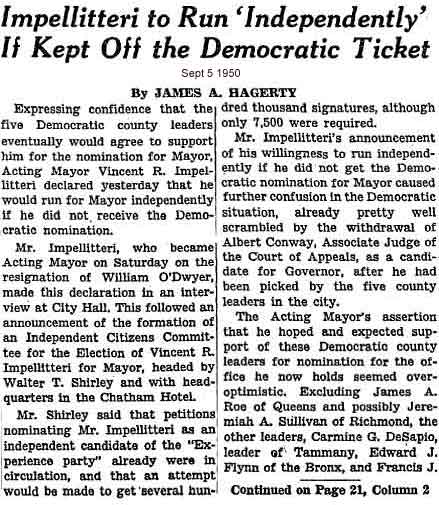 Impellitteri to Run 'Independently' If Kept Off the Democratic Ticket

Sept 5 1950

By JAMES A. HAGERTY

Expressing confidence that the five Democratic county leaders eventually would agree to support him for the nomination for Mayor, Acting Mayor Vincent R. Impellitteri declared yesterday that he would run for Mayor independently if he did not receive the Democratic nomination.

Mr. Impellitteri, who became Acting Mayor on Saturday on the resignation of William O'Dwyer, made this declaration in an interview at City Hall. This followed an announcement of the formation of an Independent Citizens Committee for the Election of Vincent R. Impellitteri for Mayor, headed by Walter T. Shirley and with headquarters in the Chatham Hotel.

Mr. Shirley said that petitions nominating Mr. Impellitteri as an independent candidate of the "Experience party" already were in circulation, and that an attempt would be made to get several hundred thousand signatures, although only 7,500 were required.

Mr. Impellitteri's announcement of his willingness to run independently if he did not get the Democratic nomination for Mayor caused further confusion in the Democratic situation, already pretty well scrambled by the withdrawal of Albert Conway, Associate Judge of the Court of Appeals, as a candidate for Governor, after he had been picked by the five county leaders in the city.

The Acting Mayor's assertion that he hoped and expected support of these Democratic county leaders for nomination for the office he now holds seemed overoptimistic. Excluding James A. Roe of Queens and possibly Jeremiah A. Sullivan of Richmond, the other leaders, Carmine G. DeSapio, leader of Tammany, Edward J. Flynn of the Bronx, and Francis J.

Continued on Page 21, Column 2